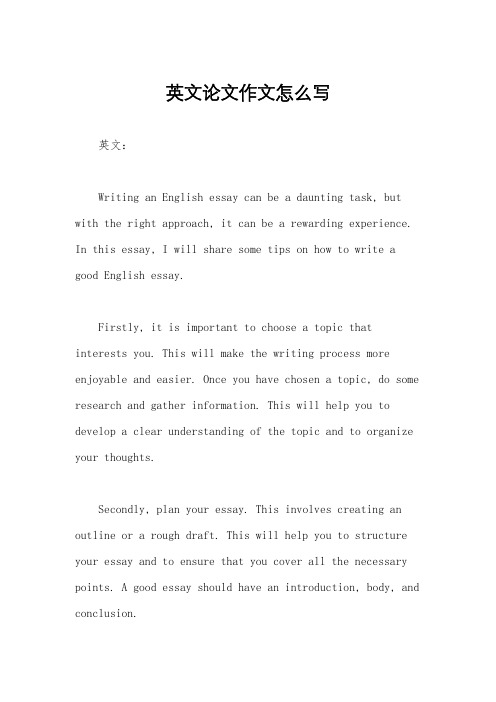 英文论文作文怎么写

英文：

Writing an English essay can be a daunting task, but with the right approach, it can be a rewarding experience. In this essay, I will share some tips on how to write a good English essay.

Firstly, it is important to choose a topic that interests you. This will make the writing process more enjoyable and easier. Once you have chosen a topic, do some research and gather information. This will help you to develop a clear understanding of the topic and to organize your thoughts.

Secondly, plan your essay. This involves creating an outline or a rough draft. This will help you to structure your essay and to ensure that you cover all the necessary points. A good essay should have an introduction, body, and conclusion.